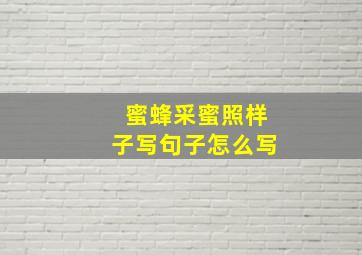 蜜蜂采蜜照样子写句子怎么写